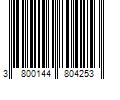 3 800144 804253